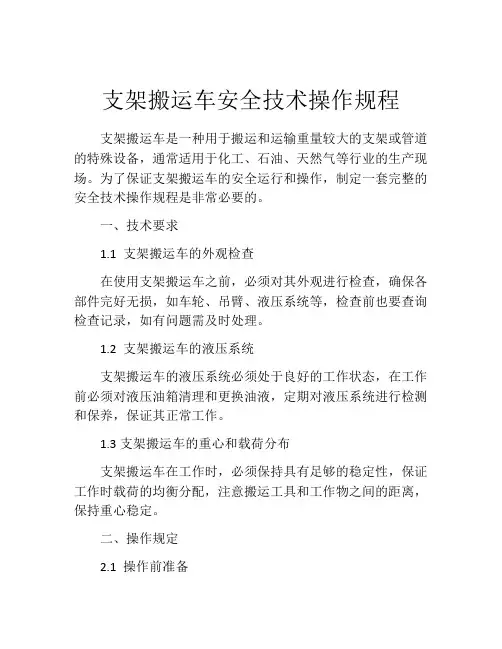 支架搬运车安全技术操作规程

支架搬运车是一种用于搬运和运输重量较大的支架或管道的特殊设备，通常适用于化工、石油、天然气等行业的生产现场。为了保证支架搬运车的安全运行和操作，制定一套完整的安全技术操作规程是非常必要的。

一、技术要求

1.1 支架搬运车的外观检查

在使用支架搬运车之前，必须对其外观进行检查，确保各部件完好无损，如车轮、吊臂、液压系统等，检查前也要查询检查记录，如有问题需及时处理。

1.2 支架搬运车的液压系统

支架搬运车的液压系统必须处于良好的工作状态，在工作前必须对液压油箱清理和更换油液，定期对液压系统进行检测和保养，保证其正常工作。

1.3 支架搬运车的重心和载荷分布

支架搬运车在工作时，必须保持具有足够的稳定性，保证工作时载荷的均衡分配，注意搬运工具和工作物之间的距离，保持重心稳定。

二、操作规定

2.1 操作前准备